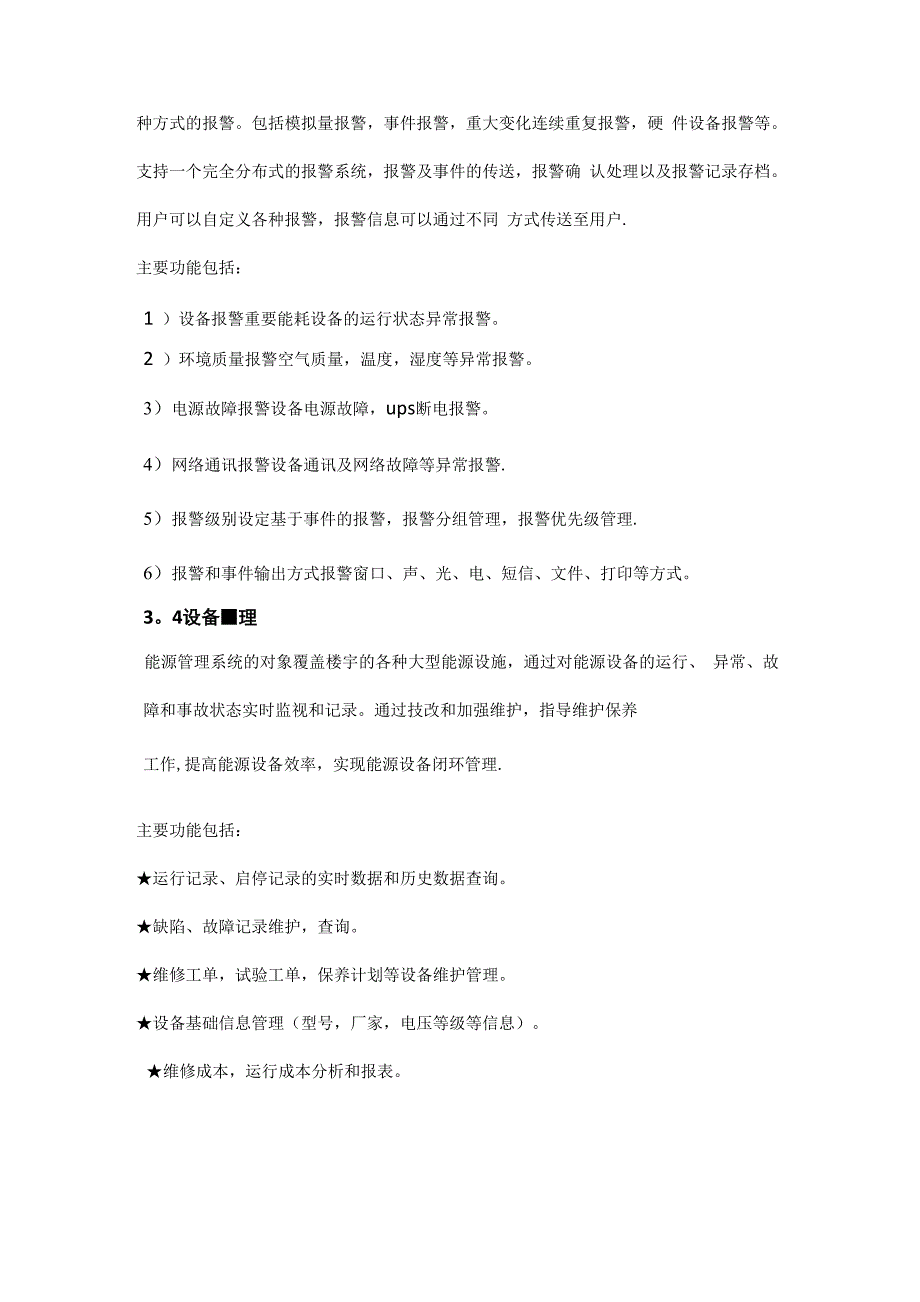 种方式的报警。包括模拟量报警，事件报警，重大变化连续重复报警，硬 件设备报警等。支持一个完全分布式的报警系统，报警及事件的传送，报警确 认处理以及报警记录存档。用户可以自定义各种报警，报警信息可以通过不同 方式传送至用户.

主要功能包括：

1 ）设备报警重要能耗设备的运行状态异常报警。

2 ）环境质量报警空气质量，温度，湿度等异常报警。

3）电源故障报警设备电源故障，ups断电报警。

4）网络通讯报警设备通讯及网络故障等异常报警.

5）报警级别设定基于事件的报警，报警分组管理，报警优先级管理.

6）报警和事件输出方式报警窗口、声、光、电、短信、文件、打印等方式。

3。4设备■理

能源管理系统的对象覆盖楼宇的各种大型能源设施，通过对能源设备的运行、 异常、故障和事故状态实时监视和记录。通过技改和加强维护，指导维护保养

工作,提高能源设备效率，实现能源设备闭环管理.

主要功能包括：

★运行记录、启停记录的实时数据和历史数据查询。

★缺陷、故障记录维护，查询。

★维修工单，试验工单，保养计划等设备维护管理。

★设备基础信息管理（型号，厂家，电压等级等信息）。

★维修成本，运行成本分析和报表。